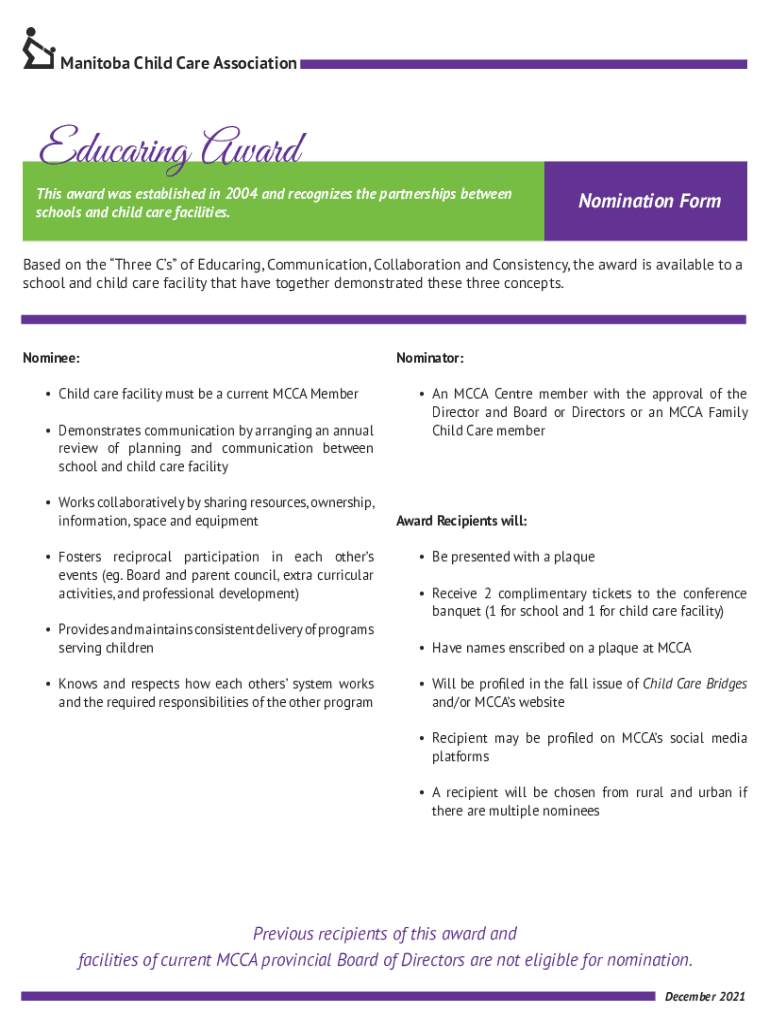 Manitoba Child Care Association

Educaring Award

This award was established in 2004 and recognizes the partnerships between schools and child care facilities.

Nomination Form

Based on the "Three C's" of Educaring, Communication, Collaboration and Consistency, the award is available to a school and child care facility that have together demonstrated these three concepts.

Nominee:

• Child care facility must be a current MCCA Member

• Demonstrates communication by arranging an annual review of planning and communication between school and child care facility

• Works collaboratively by sharing resources, ownership, information, space and equipment

• Fosters reciprocal participation in each other's events (eg. Board and parent council, extra curricular activities, and professional development)

• Provides and maintains consistent delivery of programs serving children

• Knows and respects how each others' system works and the required responsibilities of the other program

Nominator:

• An MCCA Centre member with the approval of the Director and Board or Directors or an MCCA Family Child Care member

Award Recipients will:

• Be presented with a plaque

• Receive 2 complimentary tickets to the conference banquet (1 for school and 1 for child care facility)

• Have names enscribed on a plaque at MCCA

• Will be profiled in the fall issue of Child Care Bridges and/or MCCA's website

• Recipient may be profiled on MCCA's social media platforms

• A recipient will be chosen from rural and urban if there are multiple nominees

Previous recipients of this award and facilities of current MCCA provincial Board of Directors are not eligible for nomination.

December 2021